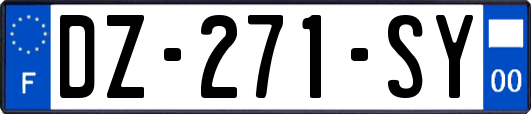 F
DZ-271-SY
00